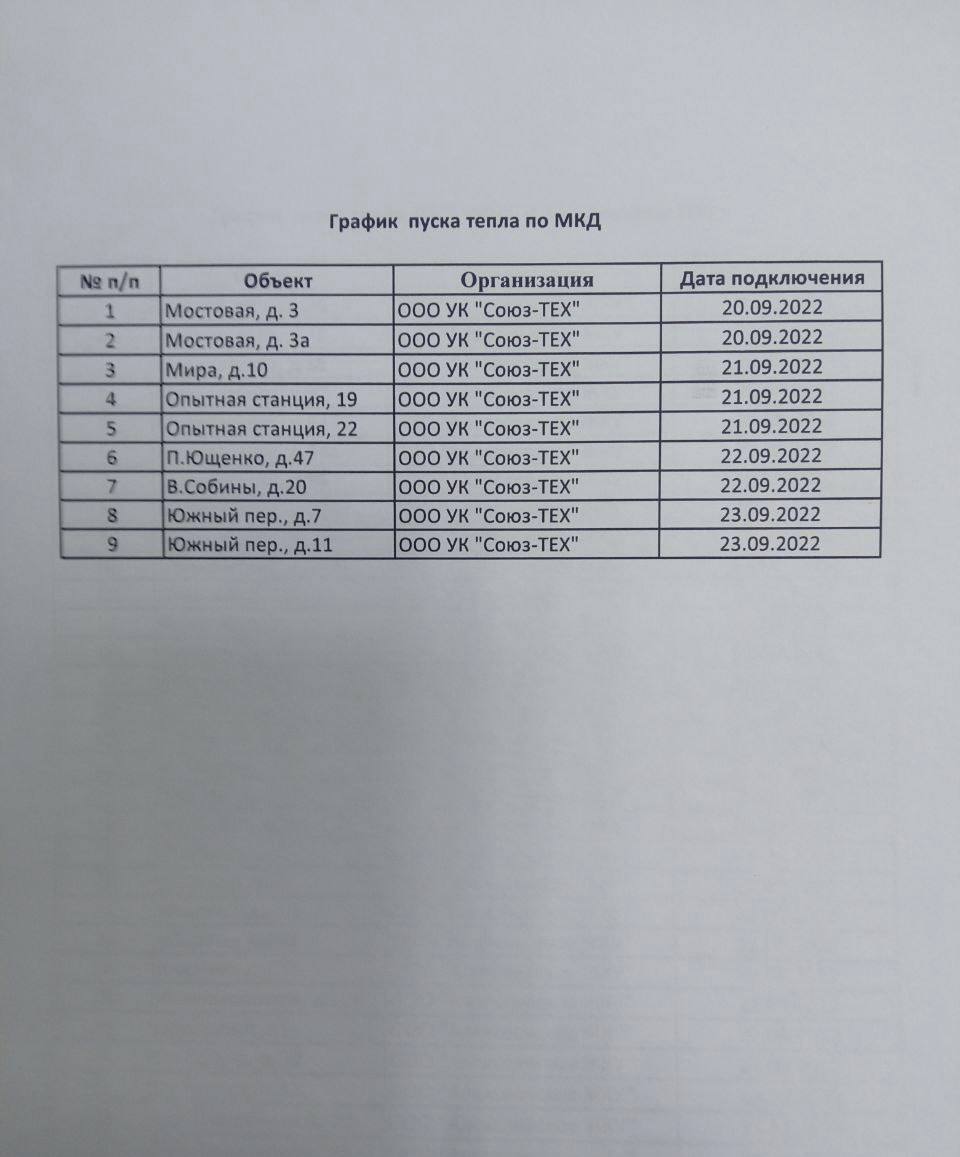 График пуска тепла по МКД

| № п/п | Объект | Организация | Дата подключения |
|---|---|---|---|
| 1 | Мостовая, д. 3 | ООО УК "Союз-ТЕХ" | 20.09.2022 |
| 2 | Мостовая, д. 3а | ООО УК "Союз-ТЕХ" | 20.09.2022 |
| 3 | Мира, д.10 | ООО УК "Союз-ТЕХ" | 21.09.2022 |
| 4 | Опытная станция, 19 | ООО УК "Союз-ТЕХ" | 21.09.2022 |
| 5 | Опытная станция, 22 | ООО УК "Союз-ТЕХ" | 21.09.2022 |
| 6 | П.Ющенко, д.47 | ООО УК "Союз-ТЕХ" | 22.09.2022 |
| 7 | В.Собины, д.20 | ООО УК "Союз-ТЕХ" | 22.09.2022 |
| 8 | Южный пер., д.7 | ООО УК "Союз-ТЕХ" | 23.09.2022 |
| 9 | Южный пер., д.11 | ООО УК "Союз-ТЕХ" | 23.09.2022 |